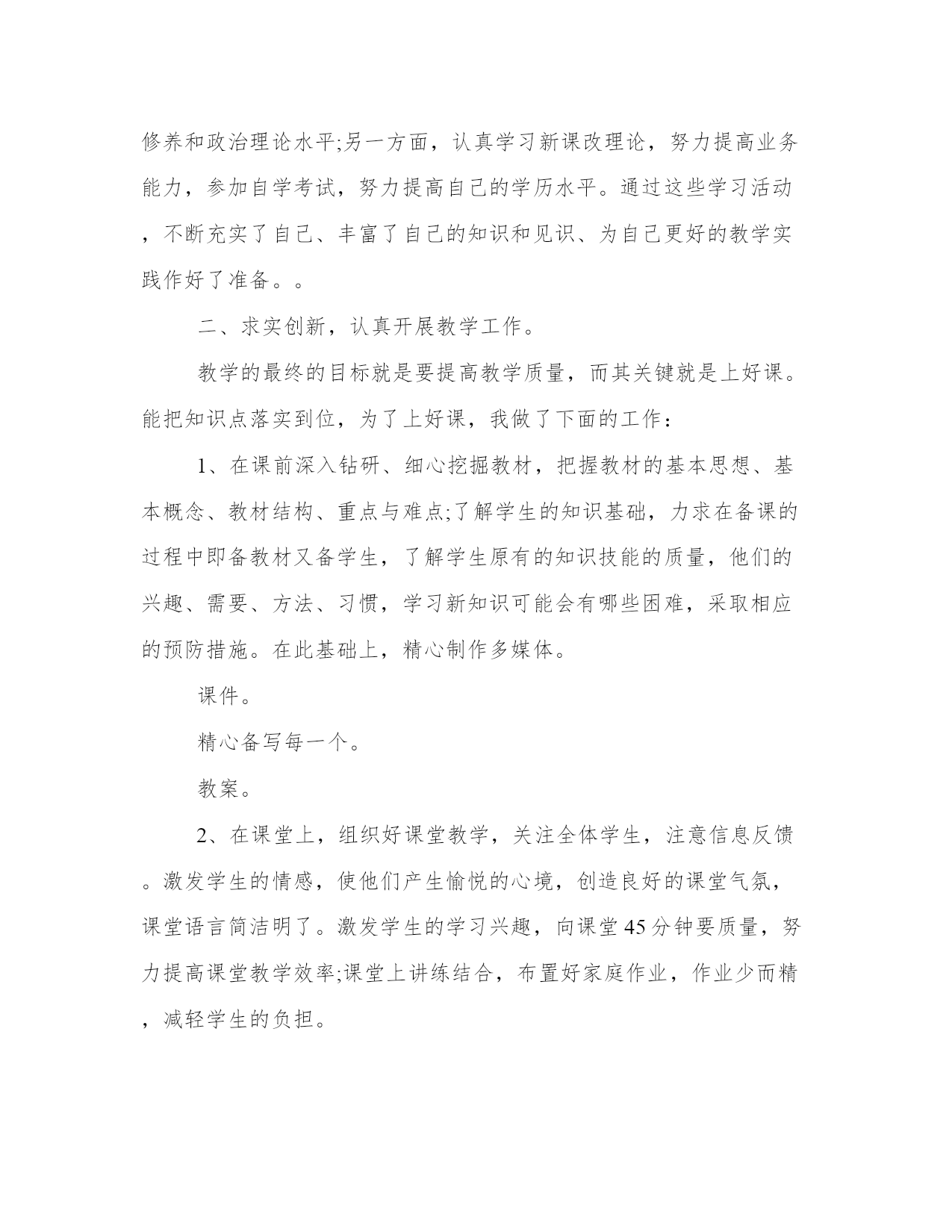 修养和政治理论水平;另一方面，认真学习新课改理论，努力提高业务能力，参加自学考试，努力提高自己的学历水平。通过这些学习活动，不断充实了自己、丰富了自己的知识和见识、为自己更好的教学实践作好了准备。。

二、求实创新，认真开展教学工作。

教学的最终的目标就是要提高教学质量，而其关键就是上好课。能把知识点落实到位，为了上好课，我做了下面的工作：

1、在课前深入钻研、细心挖掘教材，把握教材的基本思想、基本概念、教材结构、重点与难点;了解学生的知识基础，力求在备课的过程中即备教材又备学生，了解学生原有的知识技能的质量，他们的兴趣、需要、方法、习惯，学习新知识可能会有哪些困难，采取相应的预防措施。在此基础上，精心制作多媒体。

课件。

精心备写每一个。

教案。

2、在课堂上，组织好课堂教学，关注全体学生，注意信息反馈。激发学生的情感，使他们产生愉悦的心境，创造良好的课堂气氛，课堂语言简洁明了。激发学生的学习兴趣，向课堂45分钟要质量，努力提高课堂教学效率;课堂上讲练结合，布置好家庭作业，作业少而精，减轻学生的负担。